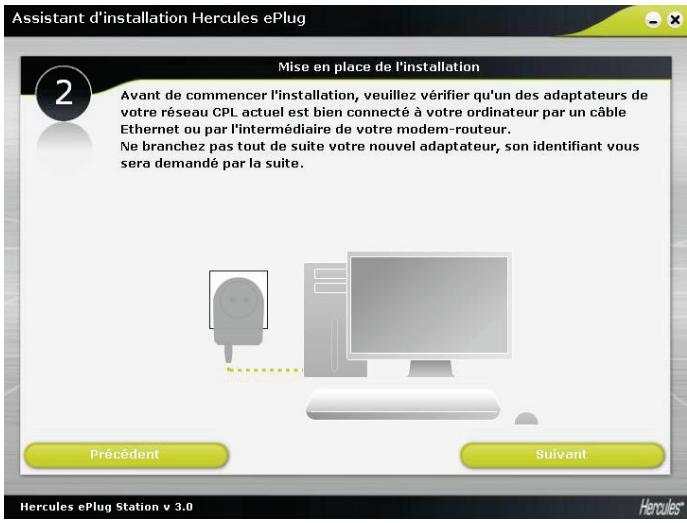 Assistant d'installation Hercules ePlug

Mise en place de l'installation

2

Avant de commencer l'installation, veuillez vérifier qu'un des adaptateurs de votre réseau CPL actuel est bien connecté à votre ordinateur par un câble Ethernet ou par l'intermédiaire de votre modem-routeur.
Ne branchez pas tout de suite votre nouvel adaptateur, son identifiant vous sera demandé par la suite.

Précédent

Suivant

Hercules ePlug Station v 3.0

Hercules